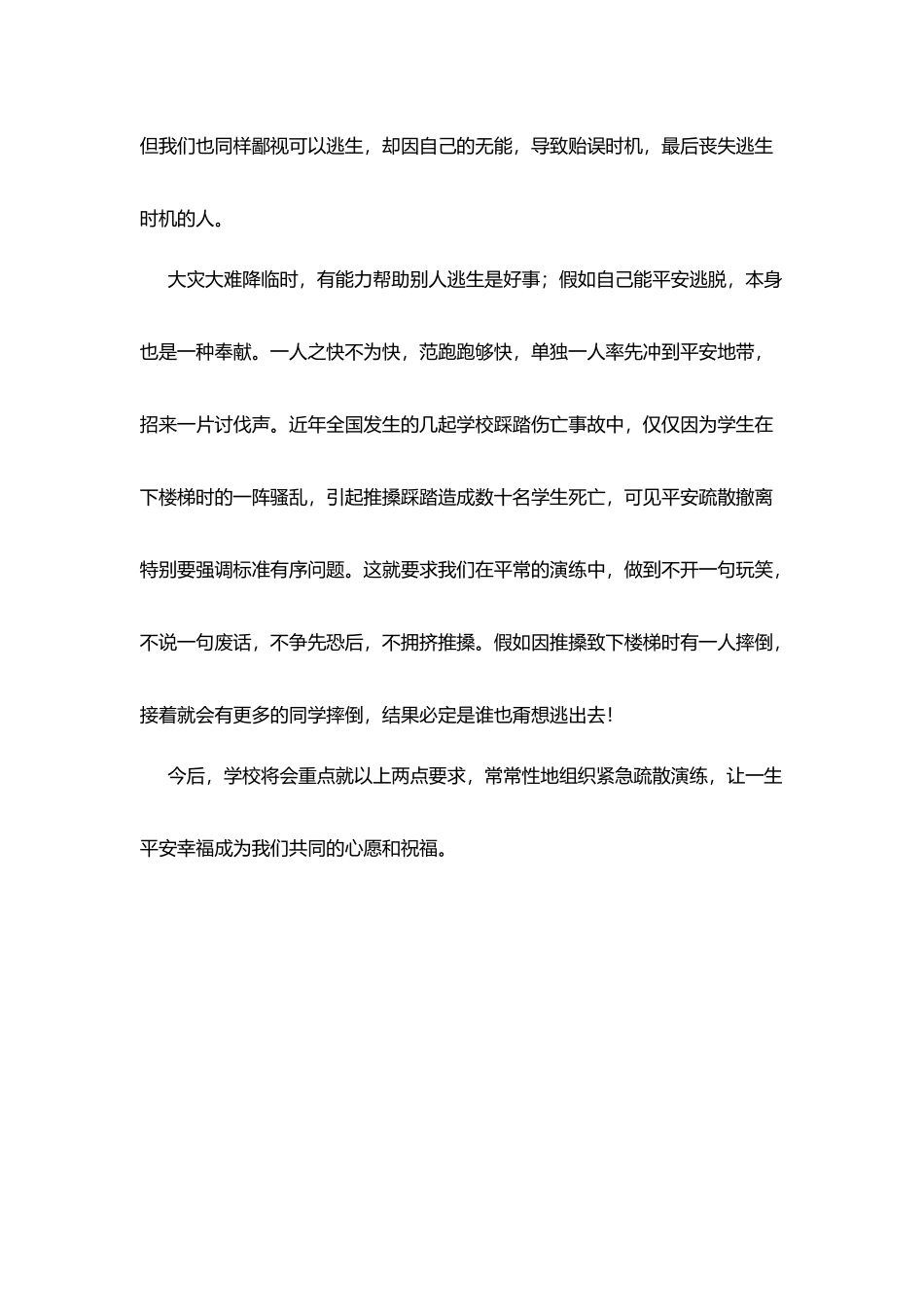 但我们也同样鄙视可以逃生，却因自己的无能，导致贻误时机，最后丧失逃生时机的人。

大灾大难降临时，有能力帮助别人逃生是好事；假如自己能平安逃脱，本身也是一种奉献。一人之快不为快，范跑跑够快，单独一人率先冲到平安地带，招来一片讨伐声。近年全国发生的几起学校踩踏伤亡事故中，仅仅因为学生在下楼梯时的一阵骚乱，引起推搡踩踏造成数十名学生死亡，可见平安疏散撤离特别要强调标准有序问题。这就要求我们在平常的演练中，做到不开一句玩笑，不说一句废话，不争先恐后，不拥挤推搡。假如因推搡致下楼梯时有一人摔倒，接着就会有更多的同学摔倒，结果必定是谁也甭想逃出去！

今后，学校将会重点就以上两点要求，常常性地组织紧急疏散演练，让一生平安幸福成为我们共同的心愿和祝福。